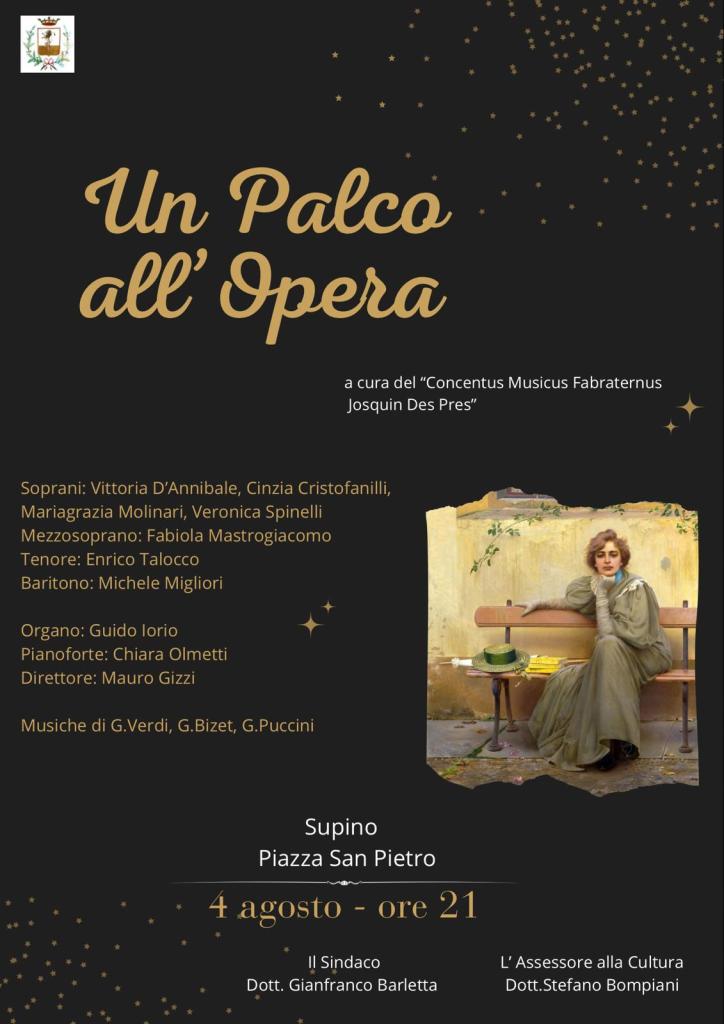 Un Palco all' Opera

a cura del "Concentus Musicus Fabraternus Josquin Des Pres"

Soprani: Vittoria D'Annibale, Cinzia Cristofanilli, Mariagrazia Molinari, Veronica Spinelli
Mezzosoprano: Fabiola Mastrogiacomo
Tenore: Enrico Talocco
Baritono: Michele Migliori

Organo: Guido Iorio
Pianoforte: Chiara Olmetti
Direttore: Mauro Gizzi

Musiche di G.Verdi, G.Bizet, G.Puccini

Supino
Piazza San Pietro

4 agosto - ore 21

Il Sindaco
Dott. Gianfranco Barletta

L' Assessore alla Cultura
Dott.Stefano Bompiani